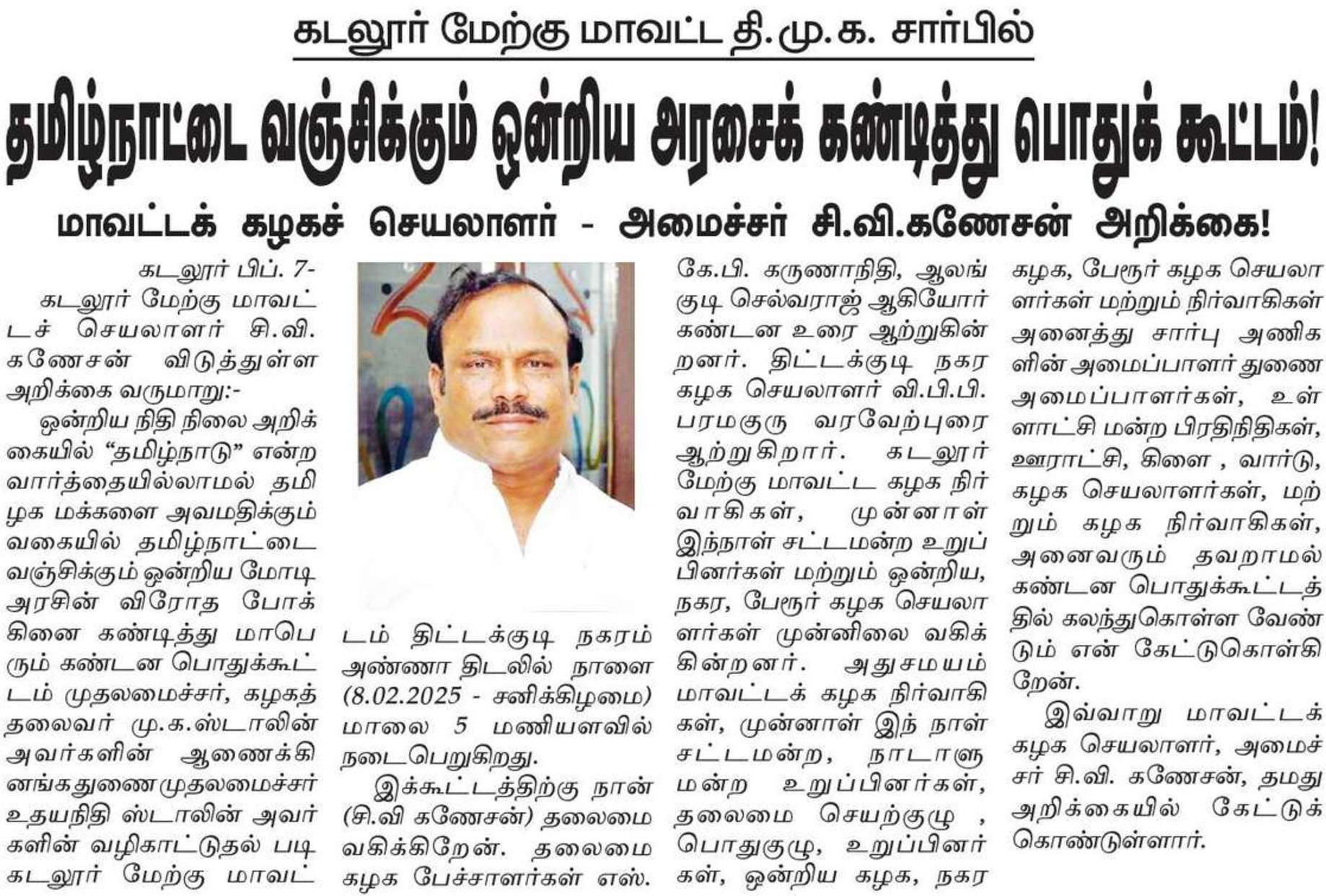 கடலூர் மேற்கு மாவட்ட தி.மு.க. சார்பில்

தமிழ்நாட்டை வஞ்சிக்கும் ஒன்றிய அரசைக் கண்டித்து பொதுக் கூட்டம்!

மாவட்டக் கழகச் செயலாளர் - அமைச்சர் சி.வி.கணேசன் அறிக்கை!

கடலூர் பிப். 7-

கடலூர் மேற்கு மாவட்டச் செயலாளர் சி.வி. கணேசன் விடுத்துள்ள அறிக்கை வருமாறு:-

ஒன்றிய நிதி நிலை அறிக்கையில் "தமிழ்நாடு" என்ற வார்த்தையில்லாமல் தமிழக மக்களை அவமதிக்கும் வகையில் தமிழ்நாட்டை வஞ்சிக்கும் ஒன்றிய மோடி அரசின் விரோத போக்கினை கண்டித்து மாபெரும் கண்டன பொதுக்கூட்டம் முதலமைச்சர், கழகத் தலைவர் மு.க.ஸ்டாலின் அவர்களின் ஆணைக்கிணங்கதுணை முதலமைச்சர் உதயநிதி ஸ்டாலின் அவர்களின் வழிகாட்டுதல் படி கடலூர் மேற்கு மாவட்டம் திட்டக்குடி நகரம் அண்ணா திடலில் நாளை (8.02.2025 - சனிக்கிழமை) மாலை 5 மணியளவில் நடைபெறுகிறது.

இக்கூட்டத்திற்கு நான் (சி.வி கணேசன்) தலைமை வகிக்கிறேன். தலைமை கழக பேச்சாளர்கள் எஸ். கே.பி. கருணாநிதி, ஆலங்குடி செல்வராஜ் ஆகியோர் கண்டன உரை ஆற்றுகின்றனர். திட்டக்குடி நகர கழக செயலாளர் வி.பி.பி. பரமகுரு வரவேற்புரை ஆற்றுகிறார். கடலூர் மேற்கு மாவட்ட கழக நிர்வாகிகள், முன்னாள் இந்நாள் சட்டமன்ற உறுப்பினர்கள் மற்றும் ஒன்றிய, நகர, பேரூர் கழக செயலாளர்கள் முன்னிலை வகிக்கின்றனர். அதுசமயம் மாவட்டக் கழக நிர்வாகிகள், முன்னாள் இந் நாள் சட்டமன்ற, நாடாளுமன்ற உறுப்பினர்கள், தலைமை செயற்குழு , பொதுகுழு, உறுப்பினர்கள், ஒன்றிய கழக, நகர கழக, பேரூர் கழக செயலாளர்கள் மற்றும் நிர்வாகிகள் அனைத்து சார்பு அணிகளின் அமைப்பாளர் துணை அமைப்பாளர்கள், உள்ளாட்சி மன்ற பிரதிநிதிகள், ஊராட்சி, கிளை , வார்டு, கழக செயலாளர்கள், மற்றும் கழக நிர்வாகிகள், அனைவரும் தவறாமல் கண்டன பொதுக்கூட்டத்தில் கலந்துகொள்ள வேண்டும் என் கேட்டுகொள்கிறேன்.

இவ்வாறு மாவட்டக் கழக செயலாளர், அமைச்சர் சி.வி. கணேசன், தமது அறிக்கையில் கேட்டுக் கொண்டுள்ளார்.